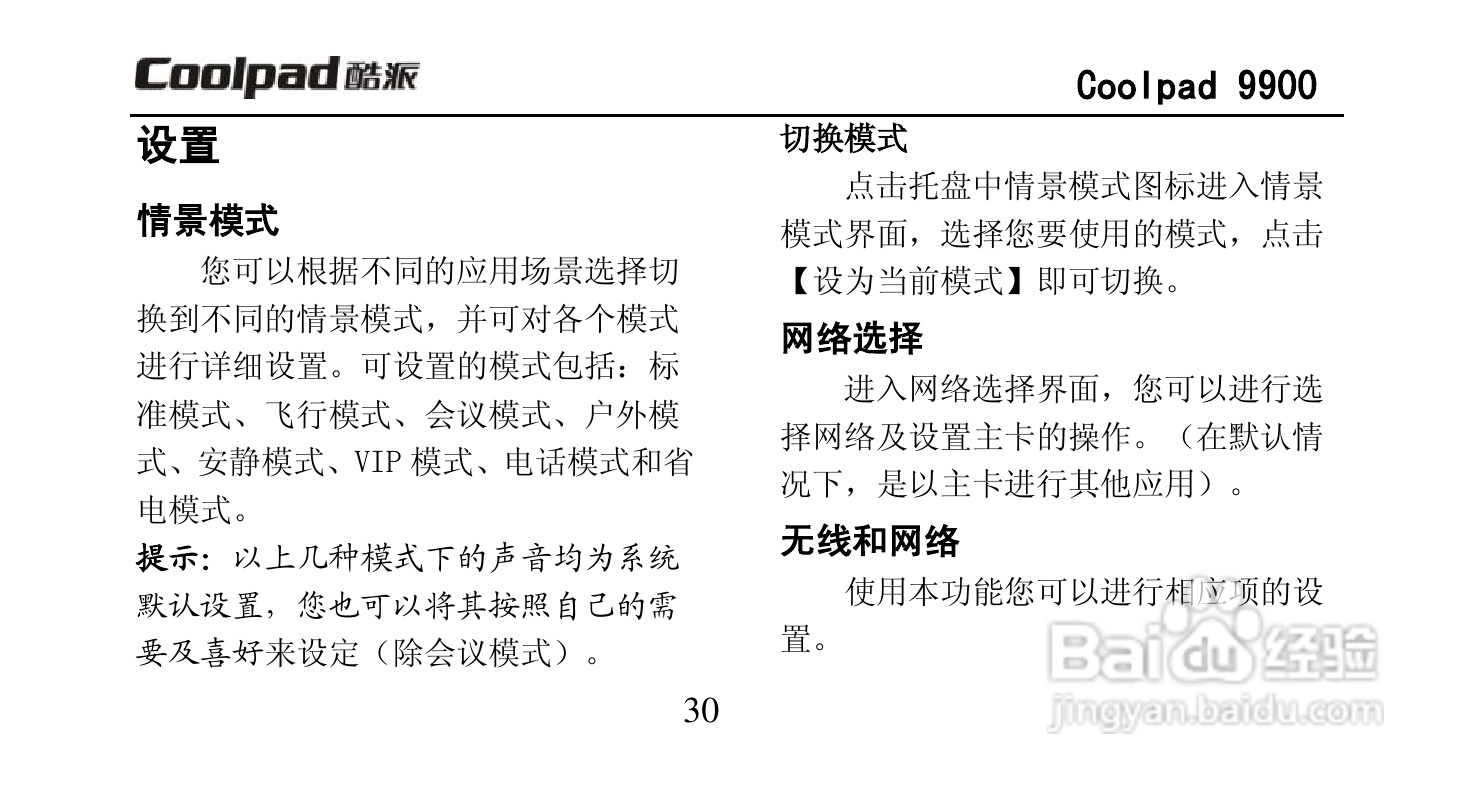 Coolpad 酷派

Coolpad 9900

设置

情景模式

您可以根据不同的应用场景选择切换到不同的情景模式，并可对各个模式进行详细设置。可设置的模式包括：标准模式、飞行模式、会议模式、户外模式、安静模式、VIP 模式、电话模式和省电模式。

提示：以上几种模式下的声音均为系统默认设置，您也可以将其按照自己的需要及喜好来设定（除会议模式）。

切换模式

点击托盘中情景模式图标进入情景模式界面，选择您要使用的模式，点击【设为当前模式】即可切换。

网络选择

进入网络选择界面，您可以进行选择网络及设置主卡的操作。（在默认情况下，是以主卡进行其他应用）。

无线和网络

使用本功能您可以进行相应项的设置。

30

Baidu 经验
jingyan.baidu.com